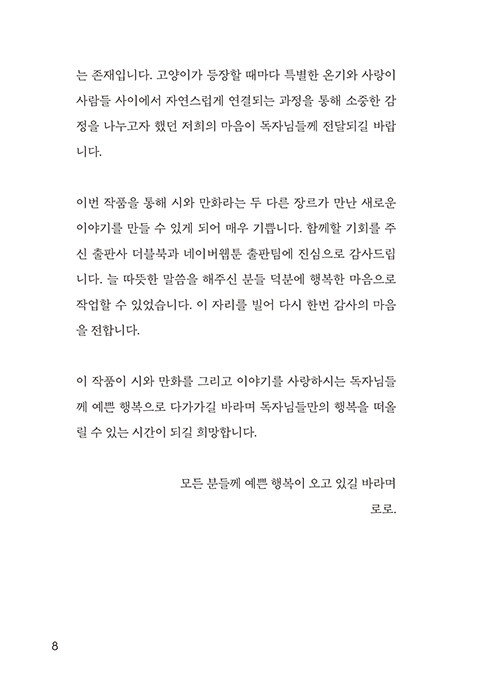 는 존재입니다. 고양이가 등장할 때마다 특별한 온기와 사랑이 사람들 사이에서 자연스럽게 연결되는 과정을 통해 소중한 감정을 나누고자 했던 저희의 마음이 독자님들께 전달되길 바랍니다.

이번 작품을 통해 시와 만화라는 두 다른 장르가 만난 새로운 이야기를 만들 수 있게 되어 매우 기쁩니다. 함께할 기회를 주신 출판사 더블북과 네이버웹툰 출판팀에 진심으로 감사드립니다. 늘 따뜻한 말씀을 해주신 분들 덕분에 행복한 마음으로 작업할 수 있었습니다. 이 자리를 빌어 다시 한번 감사의 마음을 전합니다.

이 작품이 시와 만화를 그리고 이야기를 사랑하시는 독자님들께 예쁜 행복으로 다가가길 바라며 독자님들만의 행복을 떠올릴 수 있는 시간이 되길 희망합니다.

모든 분들께 예쁜 행복이 오고 있길 바라며
로로.

8